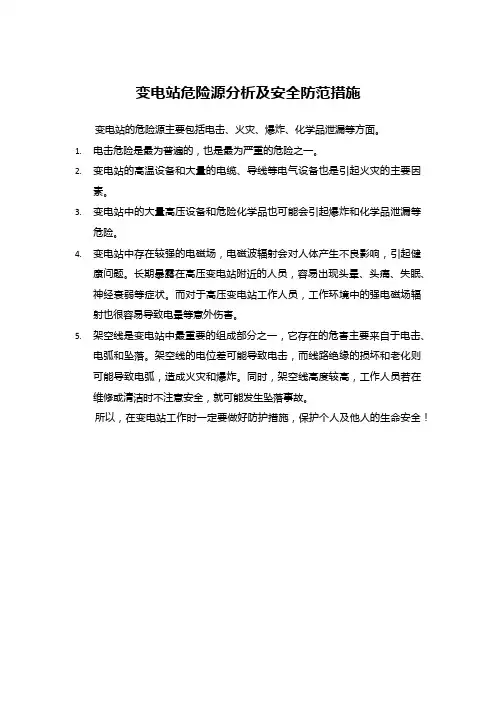 变电站危险源分析及安全防范措施

变电站的危险源主要包括电击、火灾、爆炸、化学品泄漏等方面。

1. 电击危险是最为普遍的，也是最为严重的危险之一。

2. 变电站的高温设备和大量的电缆、导线等电气设备也是引起火灾的主要因素。

3. 变电站中的大量高压设备和危险化学品也可能会引起爆炸和化学品泄漏等危险。

4. 变电站中存在较强的电磁场，电磁波辐射会对人体产生不良影响，引起健康问题。长期暴露在高压变电站附近的人员，容易出现头晕、头痛、失眠、神经衰弱等症状。而对于高压变电站工作人员，工作环境中的强电磁场辐射也很容易导致电晕等意外伤害。

5. 架空线是变电站中最重要的组成部分之一，它存在的危害主要来自于电击、电弧和坠落。架空线的电位差可能导致电击，而线路绝缘的损坏和老化则可能导致电弧，造成火灾和爆炸。同时，架空线高度较高，工作人员若在维修或清洁时不注意安全，就可能发生坠落事故。

所以，在变电站工作时一定要做好防护措施，保护个人及他人的生命安全！